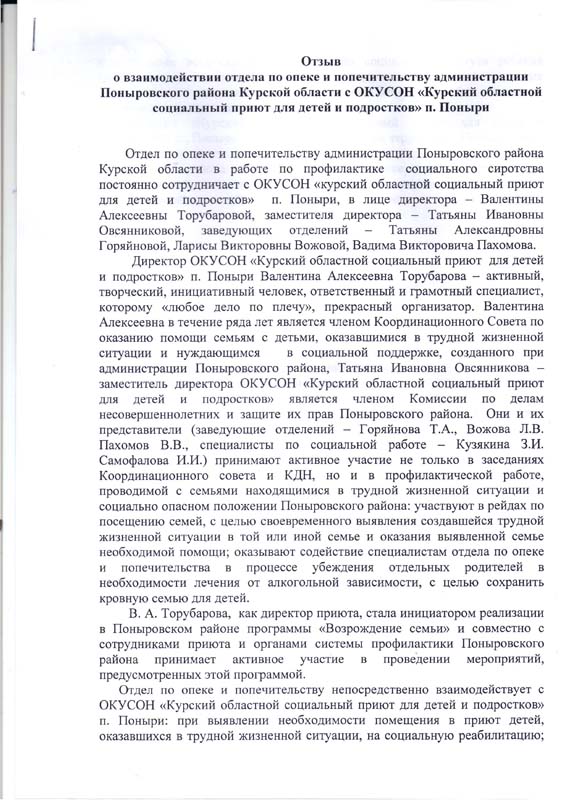 Отзыв
о взаимодействии отдела по опеке и попечительству администрации Поныровского района Курской области с ОКУСОН «Курский областной социальный приют для детей и подростков» п. Поныри

Отдел по опеке и попечительству администрации Поныровского района Курской области в работе по профилактике социального сиротства постоянно сотрудничает с ОКУСОН «курский областной социальный приют для детей и подростков» п. Поныри, в лице директора – Валентины Алексеевны Торубаровой, заместителя директора – Татьяны Ивановны Овсянниковой, заведующих отделений – Татьяны Александровны Горяйновой, Ларисы Викторовны Вожовой, Вадима Викторовича Пахомова.

Директор ОКУСОН «Курский областной социальный приют для детей и подростков» п. Поныри Валентина Алексеевна Торубарова – активный, творческий, инициативный человек, ответственный и грамотный специалист, которому «любое дело по плечу», прекрасный организатор. Валентина Алексеевна в течение ряда лет является членом Координационного Совета по оказанию помощи семьям с детьми, оказавшимися в трудной жизненной ситуации и нуждающимся в социальной поддержке, созданного при администрации Поныровского района, Татьяна Ивановна Овсянникова – заместитель директора ОКУСОН «Курский областной социальный приют для детей и подростков» является членом Комиссии по делам несовершеннолетних и защите их прав Поныровского района. Они и их представители (заведующие отделений – Горяйнова Т.А., Вожова Л.В. Пахомов В.В., специалисты по социальной работе – Кузякина З.И. Самофалова И.И.) принимают активное участие не только в заседаниях Координационного совета и КДН, но и в профилактической работе, проводимой с семьями находящимися в трудной жизненной ситуации и социально опасном положении Поныровского района: участвуют в рейдах по посещению семей, с целью своевременного выявления создавшейся трудной жизненной ситуации в той или иной семье и оказания выявленной семье необходимой помощи; оказывают содействие специалистам отдела по опеке и попечительства в процессе убеждения отдельных родителей в необходимости лечения от алкогольной зависимости, с целью сохранить кровную семью для детей.

В. А. Торубарова, как директор приюта, стала инициатором реализации в Поныровском районе программы «Возрождение семьи» и совместно с сотрудниками приюта и органами системы профилактики Поныровского района принимает активное участие в проведении мероприятий, предусмотренных этой программой.

Отдел по опеке и попечительству непосредственно взаимодействует с ОКУСОН «Курский областной социальный приют для детей и подростков» п. Поныри: при выявлении необходимости помещения в приют детей, оказавшихся в трудной жизненной ситуации, на социальную реабилитацию;